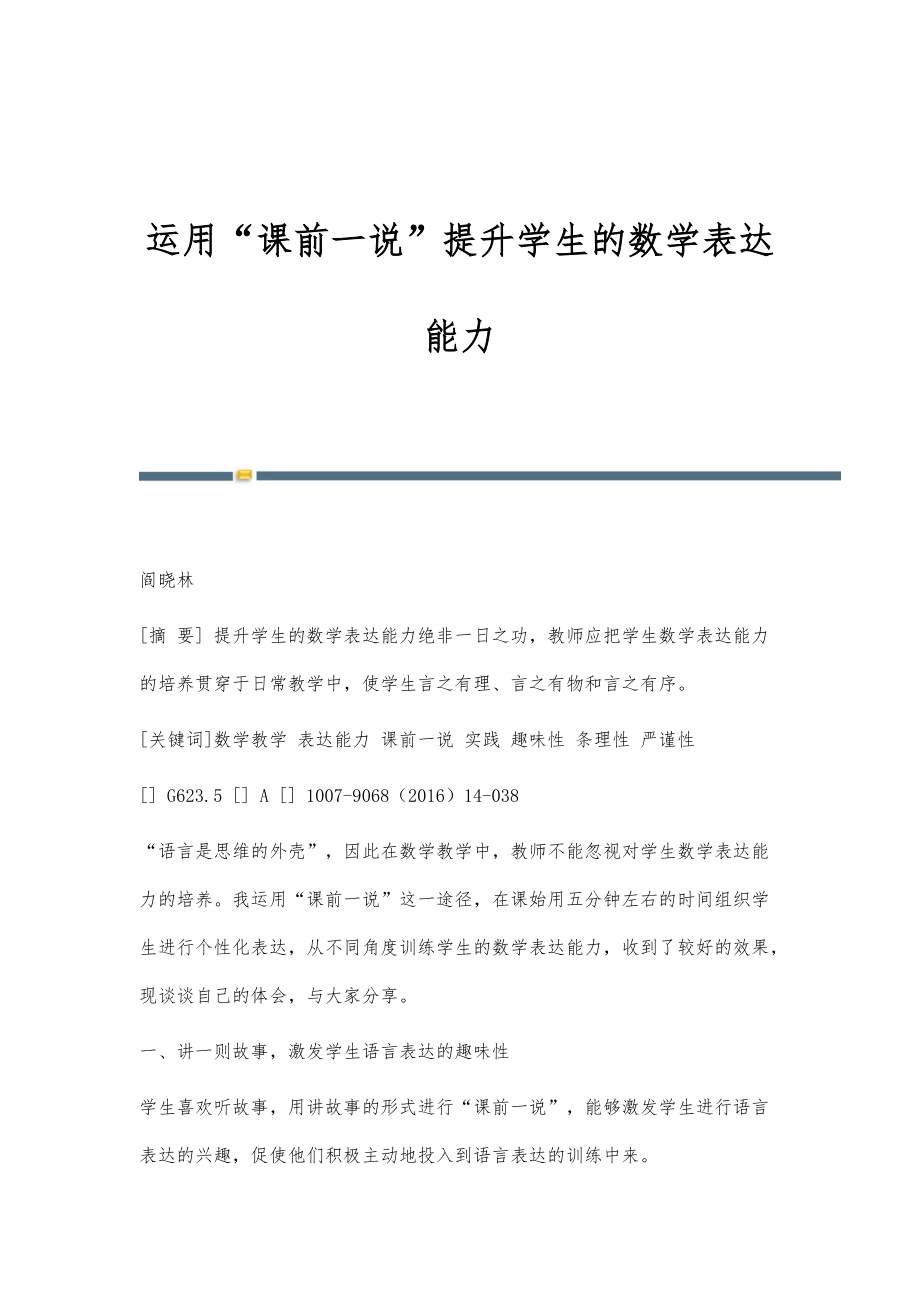 运用“课前一说”提升学生的数学表达能力

阎晓林

[摘 要] 提升学生的数学表达能力绝非一日之功，教师应把学生数学表达能力的培养贯穿于日常教学中，使学生言之有理、言之有物和言之有序。

[关键词]数学教学 表达能力 课前一说 实践 趣味性 条理性 严谨性

[] G623.5 [] A [] 1007-9068（2016）14-038

“语言是思维的外壳”，因此在数学教学中，教师不能忽视对学生数学表达能力的培养。我运用“课前一说”这一途径，在课始用五分钟左右的时间组织学生进行个性化表达，从不同角度训练学生的数学表达能力，收到了较好的效果，现谈谈自己的体会，与大家分享。

一、讲一则故事，激发学生语言表达的趣味性

学生喜欢听故事，用讲故事的形式进行“课前一说”，能够激发学生进行语言表达的兴趣，促使他们积极主动地投入到语言表达的训练中来。